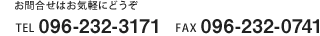 お問合せはお気軽にどうぞ

TEL 096-232-3171 FAX 096-232-0741